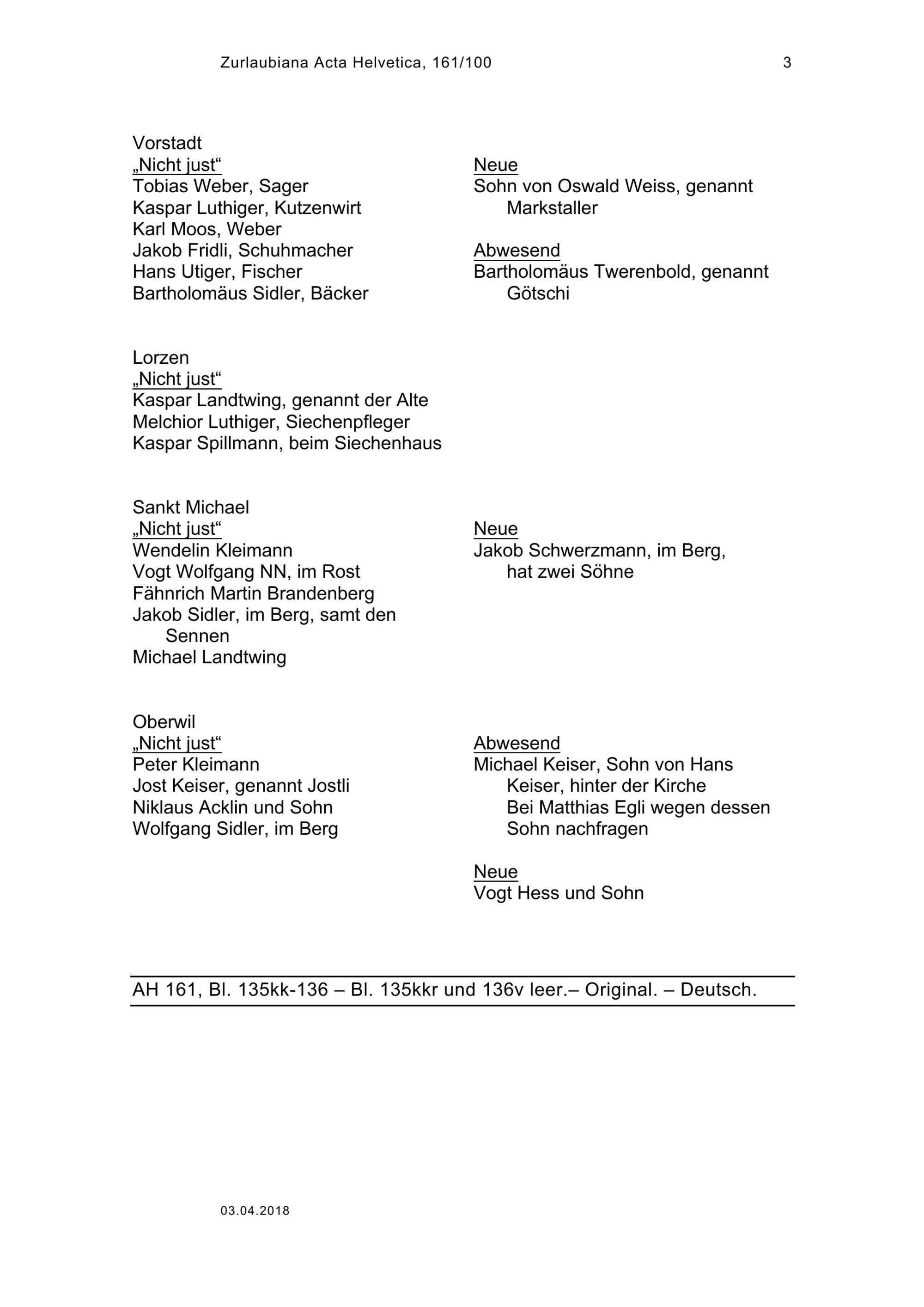 Zurlaubiana Acta Helvetica, 161/100 3

Vorstadt
„Nicht just“
Tobias Weber, Sager
Kaspar Luthiger, Kutzenwirt
Karl Moos, Weber
Jakob Fridli, Schuhmacher
Hans Utiger, Fischer
Bartholomäus Sidler, Bäcker

Neue
Sohn von Oswald Weiss, genannt Markstaller

Abwesend
Bartholomäus Twerenbold, genannt Götschi

Lorzen
„Nicht just“
Kaspar Landtwing, genannt der Alte
Melchior Luthiger, Siechenpfleger
Kaspar Spillmann, beim Siechenhaus

Sankt Michael
„Nicht just“
Wendelin Kleimann
Vogt Wolfgang NN, im Rost
Fähnrich Martin Brandenberg
Jakob Sidler, im Berg, samt den Sennen
Michael Landtwing

Neue
Jakob Schwerzmann, im Berg, hat zwei Söhne

Oberwil
„Nicht just“
Peter Kleimann
Jost Keiser, genannt Jostli
Niklaus Acklin und Sohn
Wolfgang Sidler, im Berg

Abwesend
Michael Keiser, Sohn von Hans Keiser, hinter der Kirche
Bei Matthias Egli wegen dessen Sohn nachfragen

Neue
Vogt Hess und Sohn

AH 161, Bl. 135kk-136 – Bl. 135kkr und 136v leer.– Original. – Deutsch.

03.04.2018